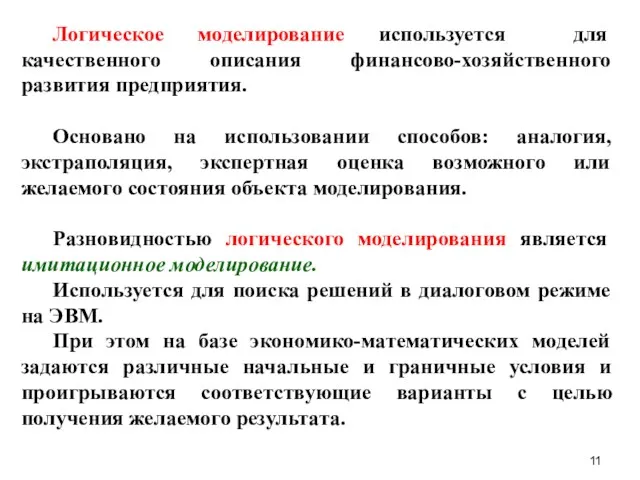 Логическое моделирование используется для качественного описания финансово-хозяйственного развития предприятия.

Основано на использовании способов: аналогия, экстраполяция, экспертная оценка возможного или желаемого состояния объекта моделирования.

Разновидностью логического моделирования является имитационное моделирование.

Используется для поиска решений в диалоговом режиме на ЭВМ.

При этом на базе экономико-математических моделей задаются различные начальные и граничные условия и проигрываются соответствующие варианты с целью получения желаемого результата.

11